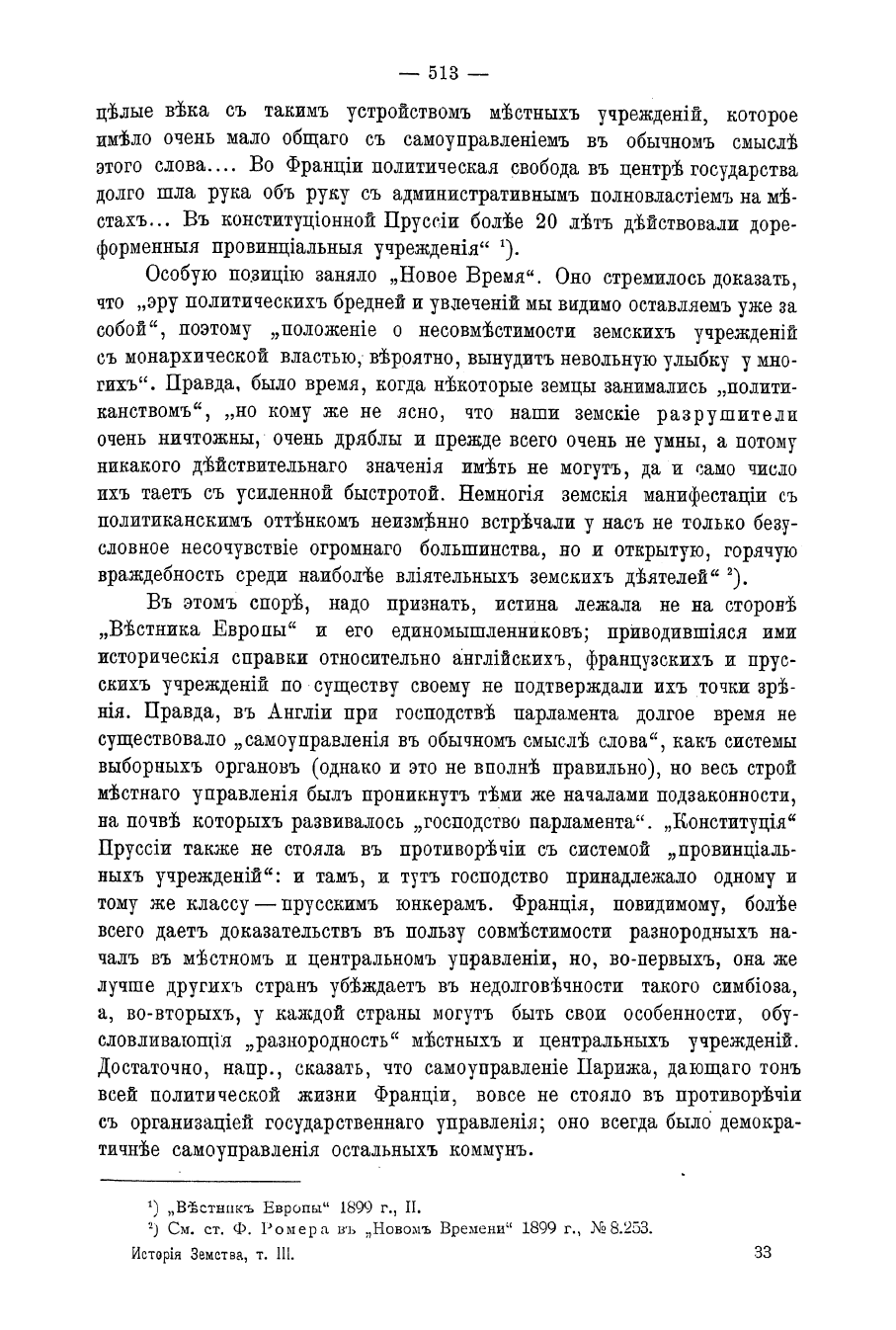 — 513 —

цѣлые вѣка съ такимъ устройствомъ мѣстныхъ учрежденій, которое имѣло очень мало общаго съ самоуправленіемъ въ обычномъ смыслѣ этого слова.... Во Франціи политическая свобода въ центрѣ государства долго шла рука объ руку съ административнымъ полновластіемъ на мѣстахъ... Въ конституціонной Пруссіи болѣе 20 лѣтъ дѣйствовали дореформенныя провинціальныя учрежденія“ $^1$).

Особую позицію заняло „Новое Время“. Оно стремилось доказать, что „эру политическихъ бредней и увлеченій мы видимо оставляемъ уже за собой“, поэтому „положеніе о несовмѣстимости земскихъ учрежденій съ монархической властью, вѣроятно, вынудитъ невольную улыбку у многихъ“. Правда, было время, когда нѣкоторые земцы занимались „политиканствомъ“, „но кому же не ясно, что наши земскіе разрушители очень ничтожны, очень дряблы и прежде всего очень не умны, а потому никакого дѣйствительнаго значенія имѣть не могутъ, да и само число ихъ таетъ съ усиленной быстротой. Немногія земскія манифестаціи съ политиканскимъ оттѣнкомъ неизмѣнно встрѣчали у насъ не только безусловное несочувствіе огромнаго большинства, но и открытую, горячую враждебность среди наиболѣе вліятельныхъ земскихъ дѣятелей“ $^2$).

Въ этомъ спорѣ, надо признать, истина лежала не на сторонѣ „Вѣстника Европы“ и его единомышленниковъ; приводившіяся ими историческія справки относительно англійскихъ, французскихъ и прусскихъ учрежденій по существу своему не подтверждали ихъ точки зрѣнія. Правда, въ Англіи при господствѣ парламента долгое время не существовало „самоуправленія въ обычномъ смыслѣ слова“, какъ системы выборныхъ органовъ (однако и это не вполнѣ правильно), но весь строй мѣстнаго управленія былъ проникнутъ тѣми же началами подзаконности, на почвѣ которыхъ развивалось „господство парламента“. „Конституція“ Пруссіи также не стояла въ противорѣчіи съ системой „провинціальныхъ учрежденій“: и тамъ, и тутъ господство принадлежало одному и тому же классу — прусскимъ юнкерамъ. Франція, повидимому, болѣе всего даетъ доказательствъ въ пользу совмѣстимости разнородныхъ началъ въ мѣстномъ и центральномъ управленіи, но, во-первыхъ, она же лучше другихъ странъ убѣждаетъ въ недолговѣчности такого симбіоза, а, во-вторыхъ, у каждой страны могутъ быть свои особенности, обусловливающія „разнородность“ мѣстныхъ и центральныхъ учрежденій. Достаточно, напр., сказать, что самоуправленіе Парижа, дающаго тонъ всей политической жизни Франціи, вовсе не стояло въ противорѣчіи съ организаціей государственнаго управленія; оно всегда было демократичнѣе самоуправленія остальныхъ коммунъ.

$^1$) „Вѣстникъ Европы“ 1899 г., II.
$^2$) См. ст. Ф. Ромера въ „Новомъ Времени“ 1899 г., № 8.253.

Исторія Земства, т. III. 33